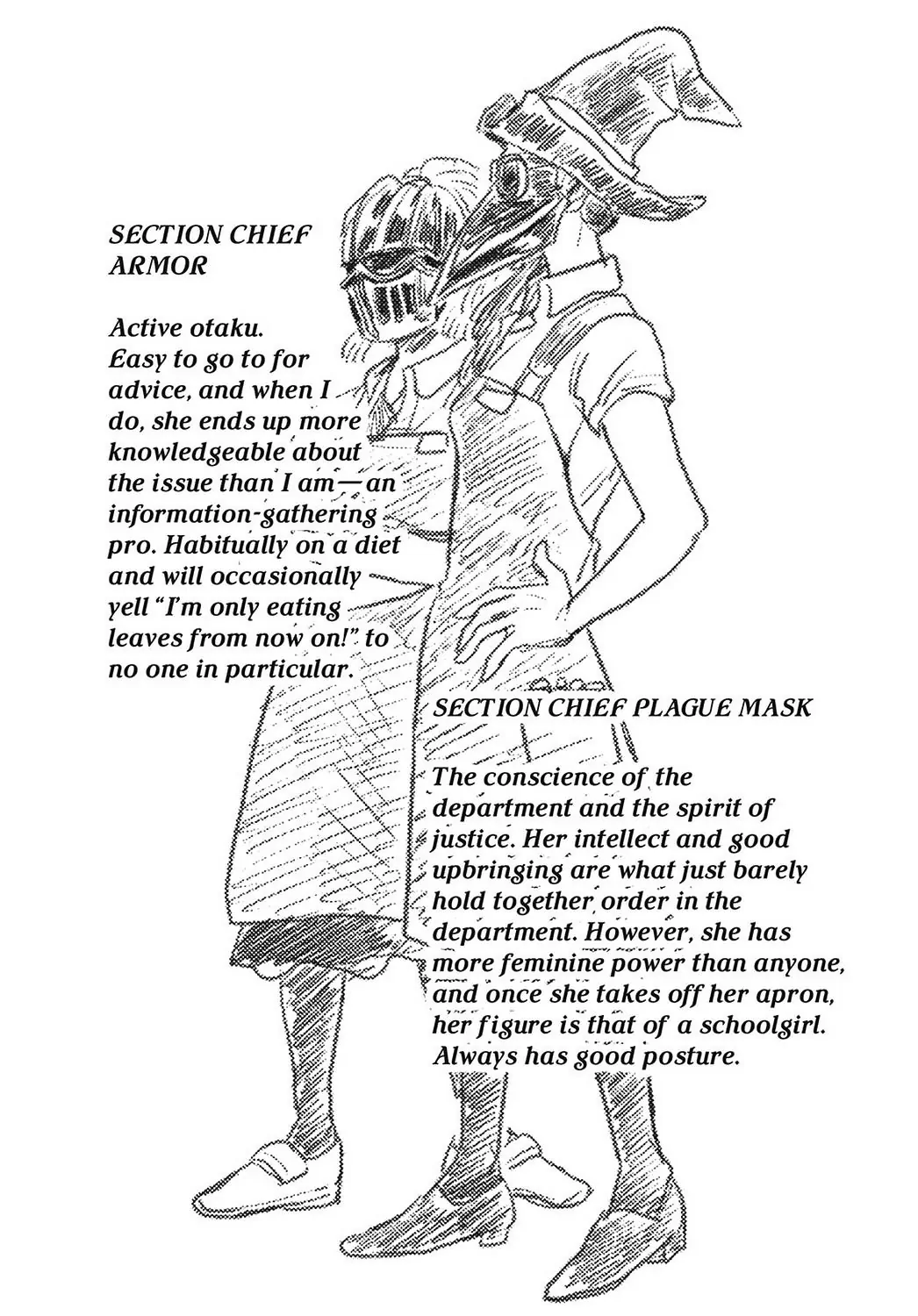 SECTION CHIEF ARMOR

Active otaku. Easy to go to for advice, and when I do, she ends up more knowledgeable about the issue than I am—an information-gathering pro. Habitually on a diet and will occasionally yell "I'm only eating leaves from now on!" to no one in particular.

SECTION CHIEF PLAGUE MASK

The conscience of the department and the spirit of justice. Her intellect and good upbringing are what just barely hold together order in the department. However, she has more feminine power than anyone, and once she takes off her apron, her figure is that of a schoolgirl. Always has good posture.